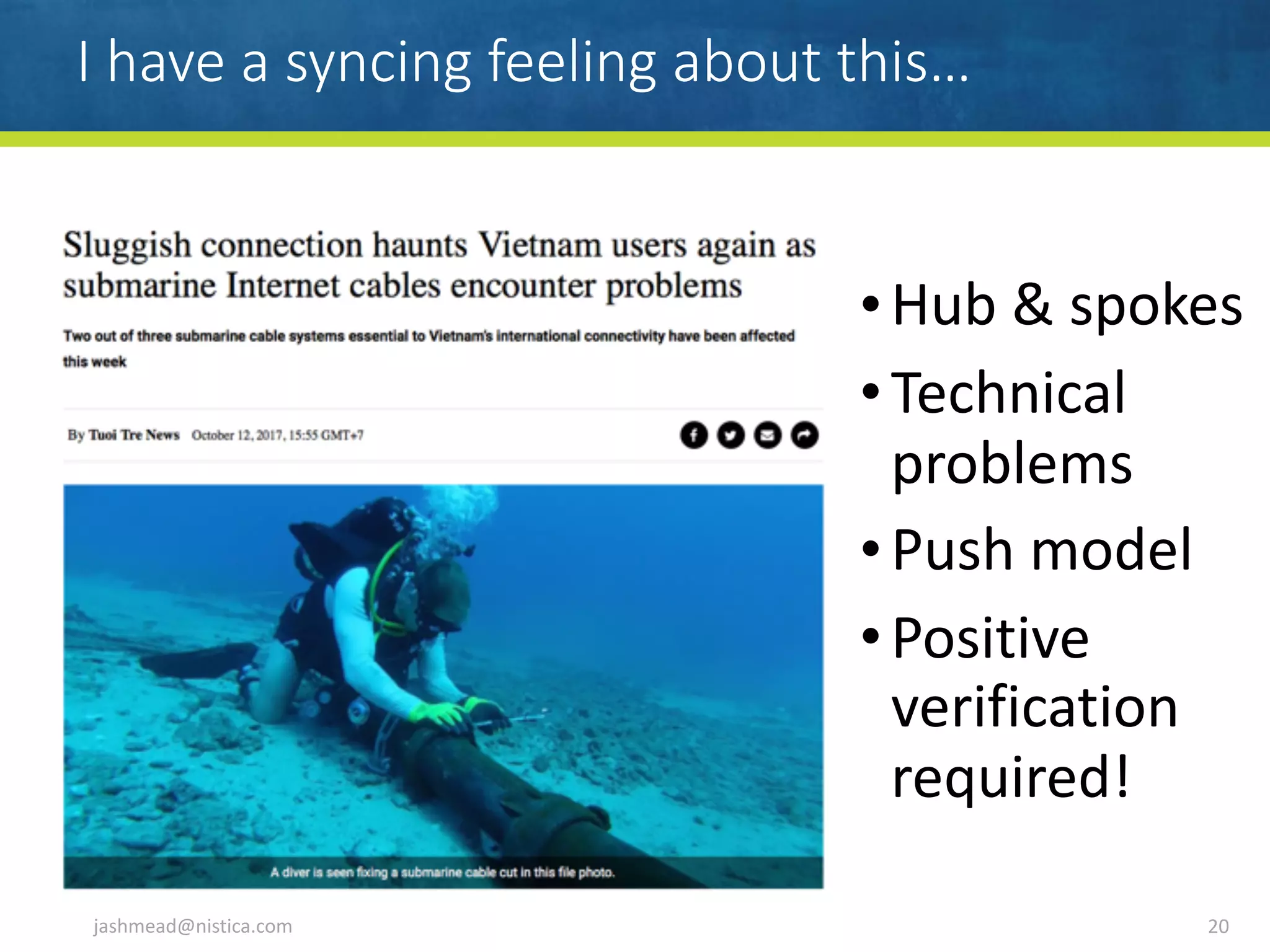 I have a syncing feeling about this...

Sluggish connection haunts Vietnam users again as submarine Internet cables encounter problems

Two out of three submarine cable systems essential to Vietnam's international connectivity have been affected this week

By Tuoi Tre News October 12, 2017, 15:55 GMT+7

A diver is seen fixing a submarine cable cut in this file photo.

• Hub & spokes
• Technical problems
• Push model
• Positive verification required!

jashmead@nistica.com

20